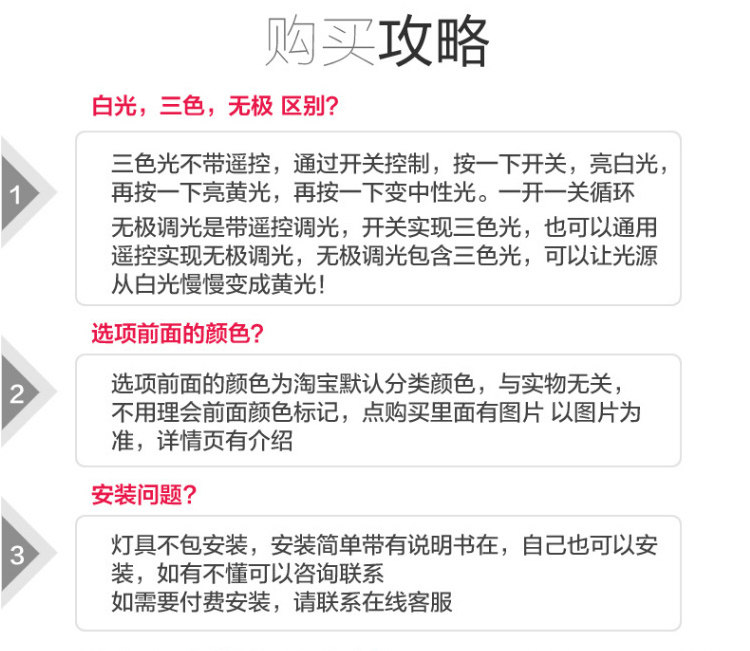 购买攻略

白光，三色，无极 区别?

1

三色光不带遥控，通过开关控制，按一下开关，亮白光，再按一下亮黄光，再按一下变中性光。一开一关循环

无极调光是带遥控调光，开关实现三色光，也可以通用遥控实现无极调光，无极调光包含三色光，可以让光源从白光慢慢变成黄光!

选项前面的颜色?

2

选项前面的颜色为淘宝默认分类颜色，与实物无关，不用理会前面颜色标记，点购买里面有图片 以图片为准，详情页有介绍

安装问题?

3

灯具不包安装，安装简单带有说明书在，自己也可以安装，如有不懂可以咨询联系

如需要付费安装，请联系在线客服